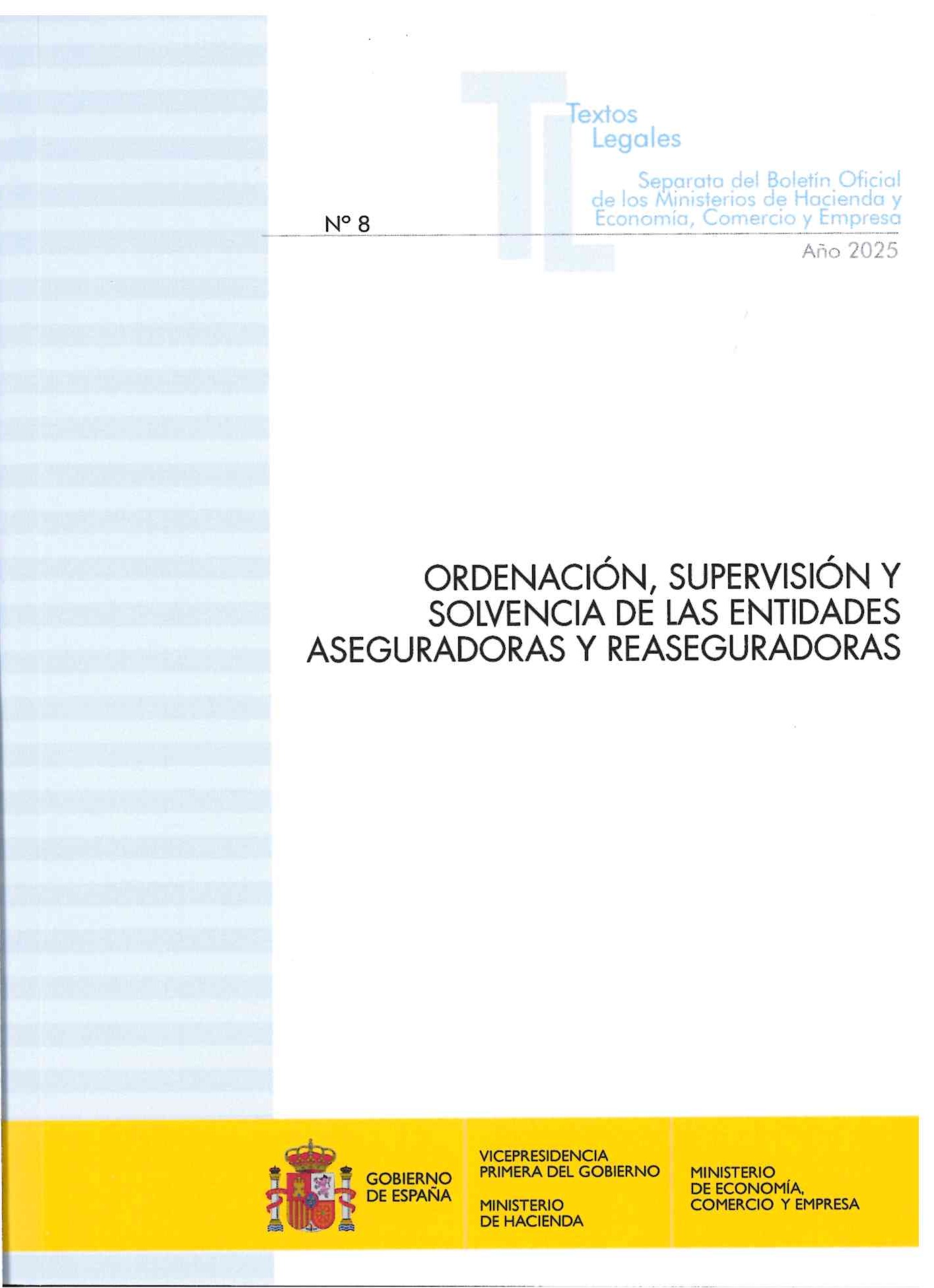 Textos
Legales

Separata del Boletín Oficial
de los Ministerios de Hacienda y
Economía, Comercio y Empresa

Nº 8

Año 2025

ORDENACIÓN, SUPERVISIÓN Y SOLVENCIA DE LAS ENTIDADES ASEGURADORAS Y REASEGURADORAS

GOBIERNO
DE ESPAÑA

VICEPRESIDENCIA
PRIMERA DEL GOBIERNO

MINISTERIO
DE HACIENDA

MINISTERIO
DE ECONOMÍA,
COMERCIO Y EMPRESA